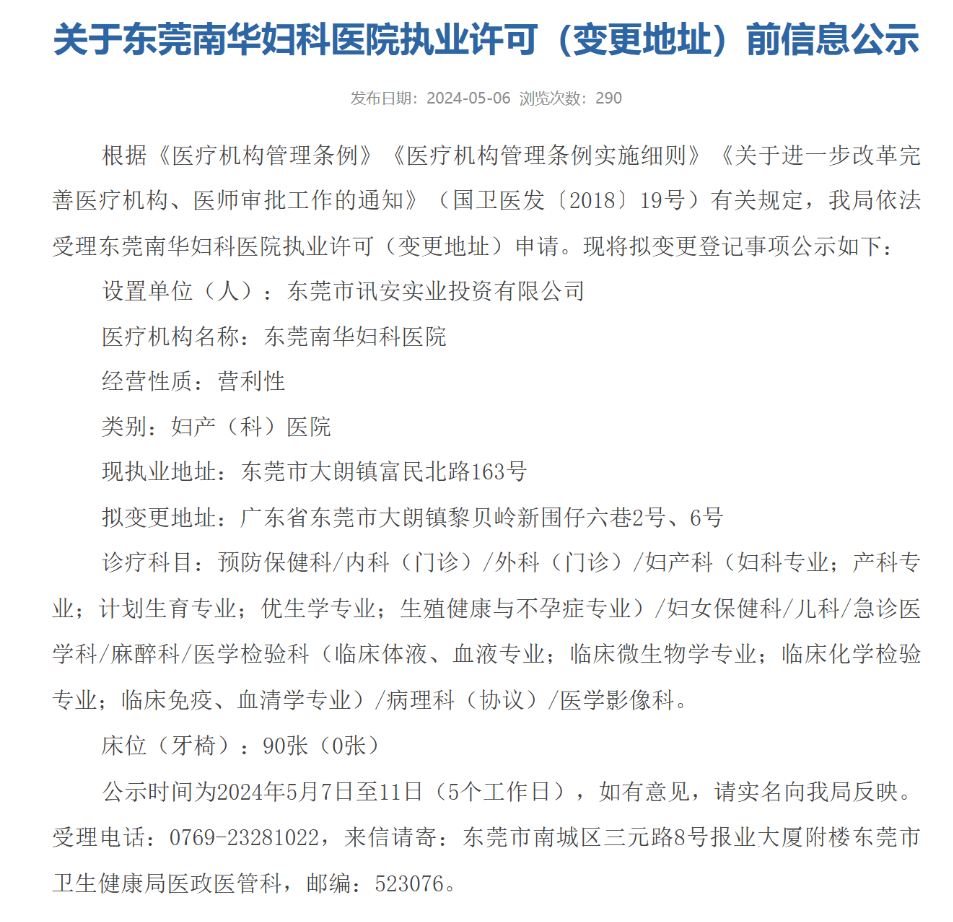 关于东莞南华妇科医院执业许可（变更地址）前信息公示

发布日期：2024-05-06 浏览次数：290

根据《医疗机构管理条例》《医疗机构管理条例实施细则》《关于进一步改革完善医疗机构、医师审批工作的通知》（国卫医发〔2018〕19号）有关规定，我局依法受理东莞南华妇科医院执业许可（变更地址）申请。现将拟变更登记事项公示如下：

设置单位（人）：东莞市讯安实业投资有限公司

医疗机构名称：东莞南华妇科医院

经营性质：营利性

类别：妇产（科）医院

现执业地址：东莞市大朗镇富民北路163号

拟变更地址：广东省东莞市大朗镇黎贝岭新围仔六巷2号、6号

诊疗科目：预防保健科/内科（门诊）/外科（门诊）/妇产科（妇科专业；产科专业；计划生育专业；优生学专业；生殖健康与不孕症专业）/妇女保健科/儿科/急诊医学科/麻醉科/医学检验科（临床体液、血液专业；临床微生物学专业；临床化学检验专业；临床免疫、血清学专业）/病理科（协议）/医学影像科。

床位（牙椅）：90张（0张）

公示时间为2024年5月7日至11日（5个工作日），如有意见，请实名向我局反映。受理电话：0769-23281022，来信请寄：东莞市南城区三元路8号报业大厦附楼东莞市卫生健康局医政医管科，邮编：523076。